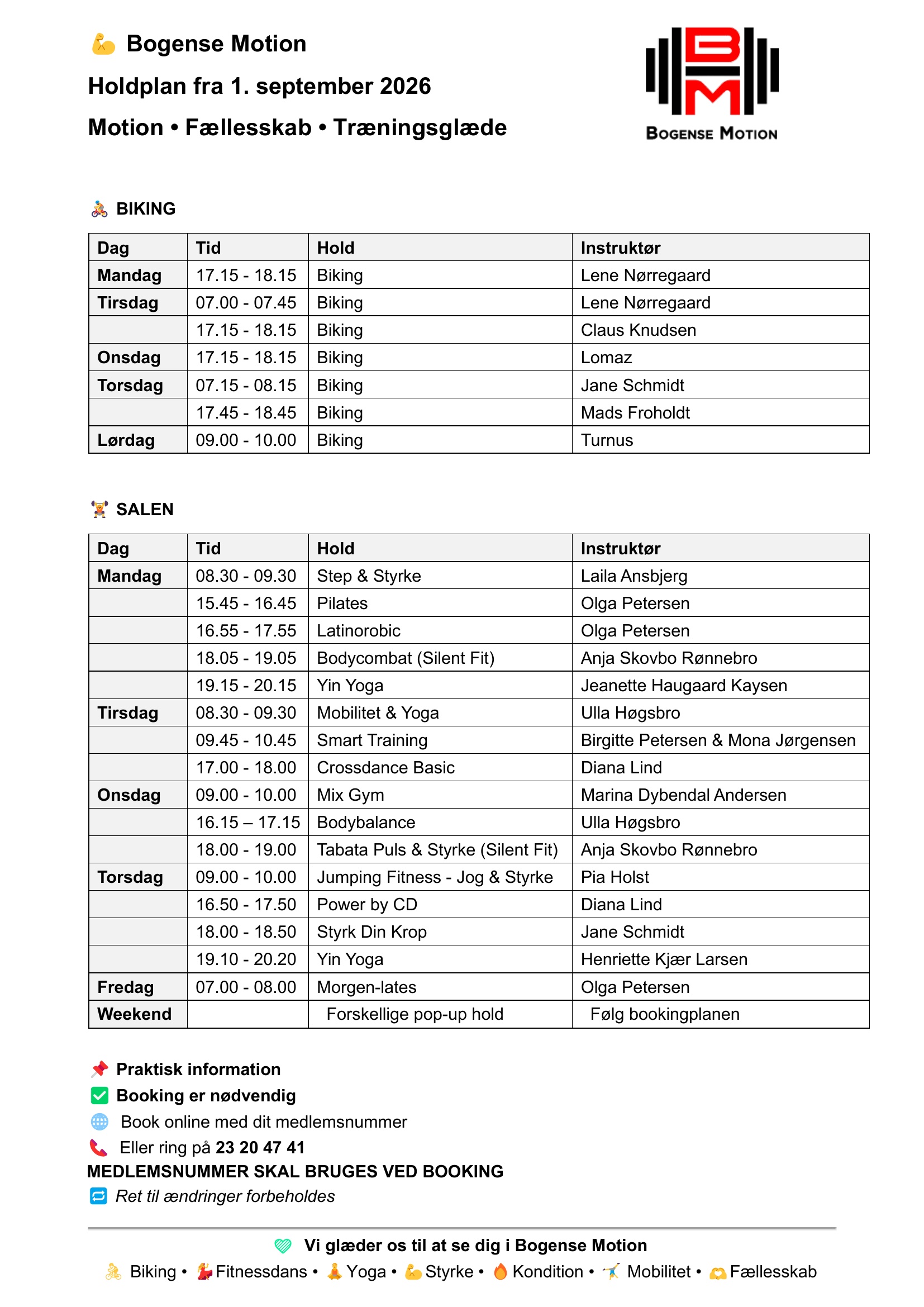 💪 Bogense Motion

Holdplan fra 1. september 2026

Motion • Fællesskab • Træningsglæde

BM
BOGENSE MOTION

🚴 BIKING

| Dag | Tid | Hold | Instruktør |
|---|---|---|---|
| Mandag | 17.15 - 18.15 | Biking | Lene Nørregaard |
| Tirsdag | 07.00 - 07.45 | Biking | Lene Nørregaard |
| | 17.15 - 18.15 | Biking | Claus Knudsen |
| Onsdag | 17.15 - 18.15 | Biking | Lomaz |
| Torsdag | 07.15 - 08.15 | Biking | Jane Schmidt |
| | 17.45 - 18.45 | Biking | Mads Froholdt |
| Lørdag | 09.00 - 10.00 | Biking | Turnus |

🏋 SALEN

| Dag | Tid | Hold | Instruktør |
|---|---|---|---|
| Mandag | 08.30 - 09.30 | Step & Styrke | Laila Ansbjerg |
| | 15.45 - 16.45 | Pilates | Olga Petersen |
| | 16.55 - 17.55 | Latinorobic | Olga Petersen |
| | 18.05 - 19.05 | Bodycombat (Silent Fit) | Anja Skovbo Rønnebro |
| | 19.15 - 20.15 | Yin Yoga | Jeanette Haugaard Kaysen |
| Tirsdag | 08.30 - 09.30 | Mobilitet & Yoga | Ulla Høgsbro |
| | 09.45 - 10.45 | Smart Training | Birgitte Petersen & Mona Jørgensen |
| | 17.00 - 18.00 | Crossdance Basic | Diana Lind |
| Onsdag | 09.00 - 10.00 | Mix Gym | Marina Dybendal Andersen |
| | 16.15 – 17.15 | Bodybalance | Ulla Høgsbro |
| | 18.00 - 19.00 | Tabata Puls & Styrke (Silent Fit) | Anja Skovbo Rønnebro |
| Torsdag | 09.00 - 10.00 | Jumping Fitness - Jog & Styrke | Pia Holst |
| | 16.50 - 17.50 | Power by CD | Diana Lind |
| | 18.00 - 18.50 | Styrk Din Krop | Jane Schmidt |
| | 19.10 - 20.20 | Yin Yoga | Henriette Kjær Larsen |
| Fredag | 07.00 - 08.00 | Morgen-lates | Olga Petersen |
| Weekend | | Forskellige pop-up hold | Følg bookingplanen |

📌 Praktisk information
✅ Booking er nødvendig
🌐 Book online med dit medlemsnummer
📞 Eller ring på 23 20 47 41
MEDLEMSNUMMER SKAL BRUGES VED BOOKING
🔁 Ret til ændringer forbeholdes

💚 Vi glæder os til at se dig i Bogense Motion
🚴 Biking • 💃 Fitnessdans • 🧘 Yoga • 💪 Styrke • 🔥 Kondition • 🤸 Mobilitet • 🫶 Fællesskab